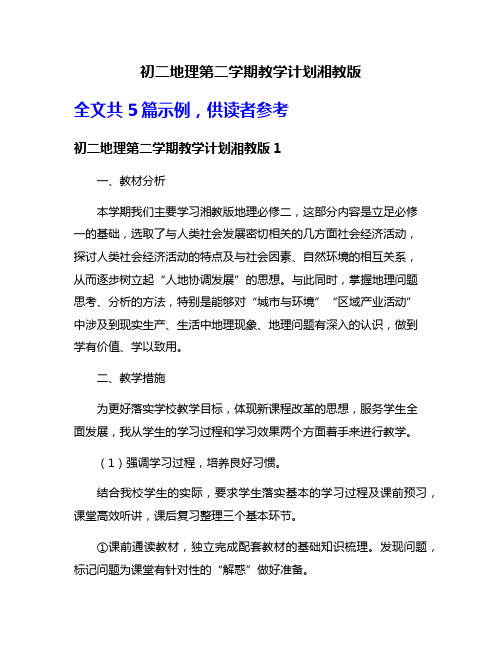 初二地理第二学期教学计划湘教版

全文共 5 篇示例，供读者参考

初二地理第二学期教学计划湘教版 1

一、教材分析

本学期我们主要学习湘教版地理必修二，这部分内容是立足必修一的基础，选取了与人类社会发展密切相关的几方面社会经济活动，探讨人类社会经济活动的特点及与社会因素、自然环境的相互关系，从而逐步树立起“人地协调发展”的思想。与此同时，掌握地理问题思考、分析的方法，特别是能够对“城市与环境”“区域产业活动”中涉及到现实生产、生活中地理现象、地理问题有深入的认识，做到学有价值、学以致用。

二、教学措施

为更好落实学校教学目标，体现新课程改革的思想，服务学生全面发展，我从学生的学习过程和学习效果两个方面着手来进行教学。

（1）强调学习过程，培养良好习惯。

结合我校学生的实际，要求学生落实基本的学习过程及课前预习，课堂高效听讲，课后复习整理三个基本环节。

①课前通读教材，独立完成配套教材的基础知识梳理。发现问题，标记问题为课堂有针对性的“解惑”做好准备。